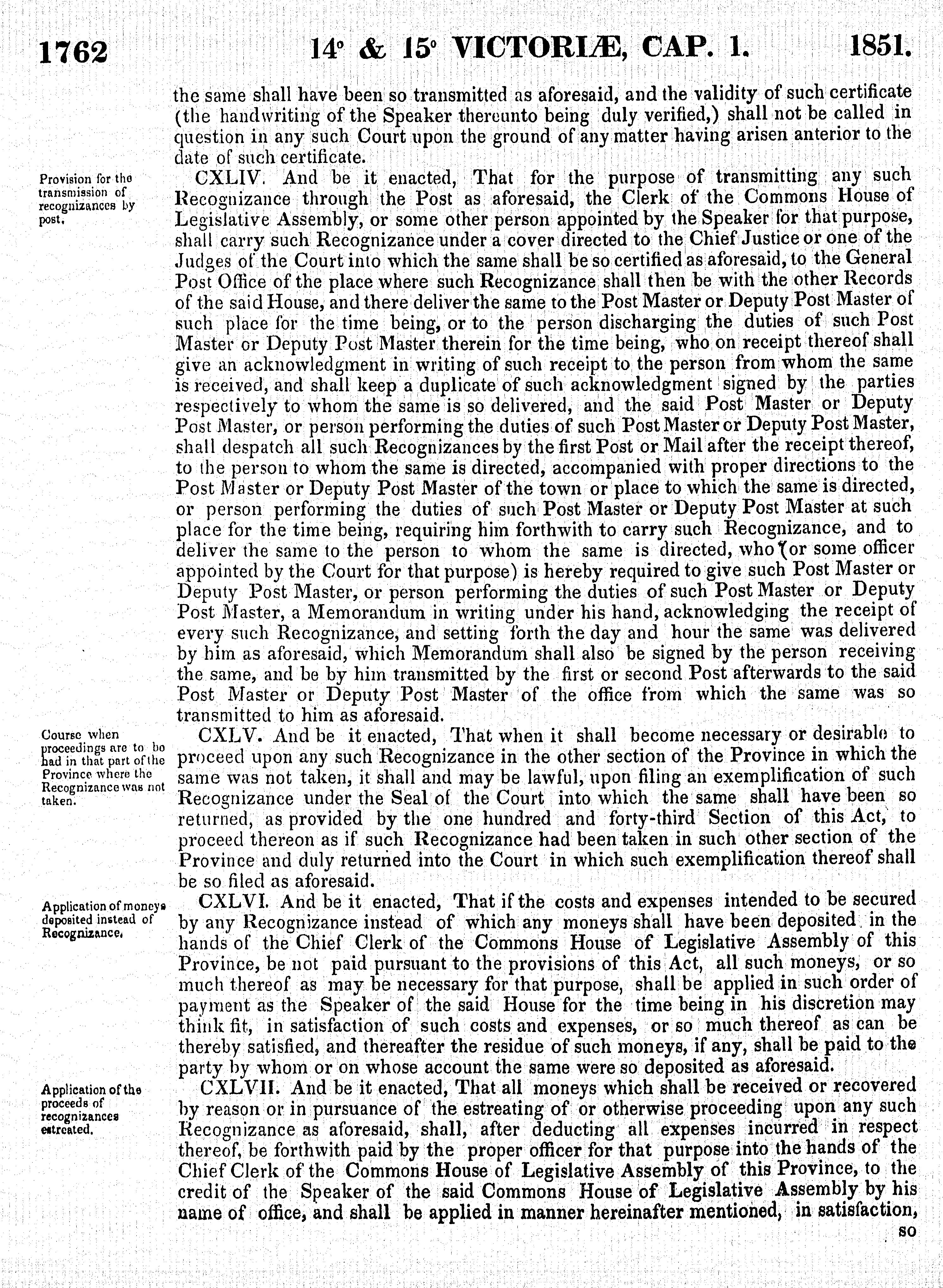 1762 14° & 15° VICTORIÆ, CAP. 1. 1851.

the same shall have been so transmitted as aforesaid, and the validity of such certificate (the handwriting of the Speaker thereunto being duly verified,) shall not be called in question in any such Court upon the ground of any matter having arisen anterior to the date of such certificate.

Provision for the transmission of recognizances by post.

CXLIV. And be it enacted, That for the purpose of transmitting any such Recognizance through the Post as aforesaid, the Clerk of the Commons House of Legislative Assembly, or some other person appointed by the Speaker for that purpose, shall carry such Recognizance under a cover directed to the Chief Justice or one of the Judges of the Court into which the same shall be so certified as aforesaid, to the General Post Office of the place where such Recognizance shall then be with the other Records of the said House, and there deliver the same to the Post Master or Deputy Post Master of such place for the time being, or to the person discharging the duties of such Post Master or Deputy Post Master therein for the time being, who on receipt thereof shall give an acknowledgment in writing of such receipt to the person from whom the same is received, and shall keep a duplicate of such acknowledgment signed by the parties respectively to whom the same is so delivered, and the said Post Master or Deputy Post Master, or person performing the duties of such Post Master or Deputy Post Master, shall despatch all such Recognizances by the first Post or Mail after the receipt thereof, to the person to whom the same is directed, accompanied with proper directions to the Post Master or Deputy Post Master of the town or place to which the same is directed, or person performing the duties of such Post Master or Deputy Post Master at such place for the time being, requiring him forthwith to carry such Recognizance, and to deliver the same to the person to whom the same is directed, who (or some officer appointed by the Court for that purpose) is hereby required to give such Post Master or Deputy Post Master, or person performing the duties of such Post Master or Deputy Post Master, a Memorandum in writing under his hand, acknowledging the receipt of every such Recognizance, and setting forth the day and hour the same was delivered by him as aforesaid, which Memorandum shall also be signed by the person receiving the same, and be by him transmitted by the first or second Post afterwards to the said Post Master or Deputy Post Master of the office from which the same was so transmitted to him as aforesaid.

Course when proceedings are to be had in that part of the Province where the Recognizance was not taken.

CXLV. And be it enacted, That when it shall become necessary or desirable to proceed upon any such Recognizance in the other section of the Province in which the same was not taken, it shall and may be lawful, upon filing an exemplification of such Recognizance under the Seal of the Court into which the same shall have been so returned, as provided by the one hundred and forty-third Section of this Act, to proceed thereon as if such Recognizance had been taken in such other section of the Province and duly returned into the Court in which such exemplification thereof shall be so filed as aforesaid.

Application of moneys deposited instead of Recognizance.

CXLVI. And be it enacted, That if the costs and expenses intended to be secured by any Recognizance instead of which any moneys shall have been deposited in the hands of the Chief Clerk of the Commons House of Legislative Assembly of this Province, be not paid pursuant to the provisions of this Act, all such moneys, or so much thereof as may be necessary for that purpose, shall be applied in such order of payment as the Speaker of the said House for the time being in his discretion may think fit, in satisfaction of such costs and expenses, or so much thereof as can be thereby satisfied, and thereafter the residue of such moneys, if any, shall be paid to the party by whom or on whose account the same were so deposited as aforesaid.

Application of the proceeds of recognizances estreated.

CXLVII. And be it enacted, That all moneys which shall be received or recovered by reason or in pursuance of the estreating of or otherwise proceeding upon any such Recognizance as aforesaid, shall, after deducting all expenses incurred in respect thereof, be forthwith paid by the proper officer for that purpose into the hands of the Chief Clerk of the Commons House of Legislative Assembly of this Province, to the credit of the Speaker of the said Commons House of Legislative Assembly by his name of office, and shall be applied in manner hereinafter mentioned, in satisfaction, so